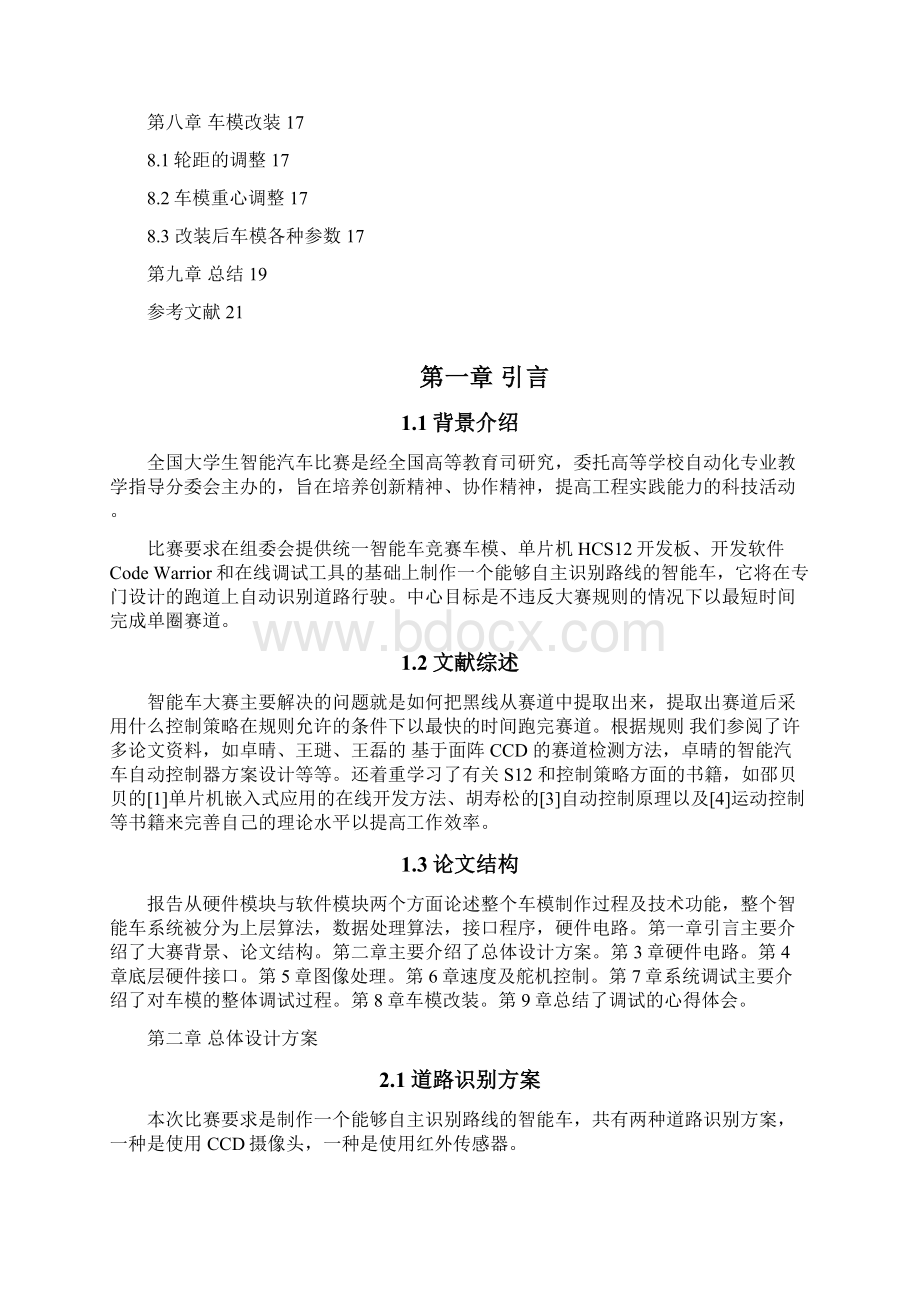 第八章 车模改装 17

8.1 轮距的调整 17

8.2 车模重心调整 17

8.3 改装后车模各种参数 17

第九章 总结 19

参考文献 21

第一章 引言

1.1 背景介绍

全国大学生智能汽车比赛是经全国高等教育司研究，委托高等学校自动化专业教学指导分委会主办的，旨在培养创新精神、协作精神，提高工程实践能力的科技活动。

比赛要求在组委会提供统一智能车竞赛车模、单片机 HCS12 开发板、开发软件 Code Warrior 和在线调试工具的基础上制作一个能够自主识别路线的智能车，它将在专门设计的跑道上自动识别道路行驶。中心目标是不违反大赛规则的情况下以最短时间完成单圈赛道。

www.bdocx.com

1.2 文献综述

智能车大赛主要解决的问题就是如何把黑线从赛道中提取出来，提取出赛道后采用什么控制策略在规则允许的条件下以最快的时间跑完赛道。根据规则 我们参阅了许多论文资料，如卓晴、王琎、王磊的 基于面阵 CCD 的赛道检测方法，卓晴的智能汽车自动控制器方案设计等等。还着重学习了有关 S12 和控制策略方面的书籍，如邵贝贝的[1]单片机嵌入式应用的在线开发方法、胡寿松的[3]自动控制原理以及[4]运动控制等书籍来完善自己的理论水平以提高工作效率。

1.3 论文结构

报告从硬件模块与软件模块两个方面论述整个车模制作过程及技术功能，整个智能车系统被分为上层算法，数据处理算法，接口程序，硬件电路。第一章引言主要介绍了大赛背景、论文结构。第二章主要介绍了总体设计方案。第 3 章硬件电路。第 4 章底层硬件接口。第 5 章图像处理。第 6 章速度及舵机控制。第 7 章系统调试主要介绍了对车模的整体调试过程。第 8 章车模改装。第 9 章总结了调试的心得体会。

第二章 总体设计方案

2.1 道路识别方案

本次比赛要求是制作一个能够自主识别路线的智能车，共有两种道路识别方案，一种是使用 CCD 摄像头，一种是使用红外传感器。